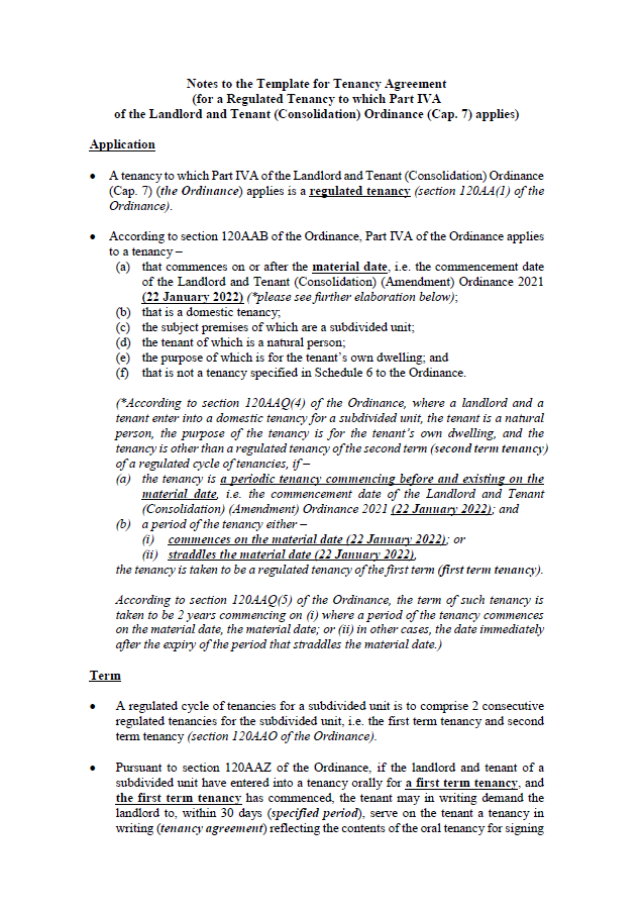 Notes to the Template for Tenancy Agreement
(for a Regulated Tenancy to which Part IVA
of the Landlord and Tenant (Consolidation) Ordinance (Cap. 7) applies)

Application

• A tenancy to which Part IVA of the Landlord and Tenant (Consolidation) Ordinance (Cap. 7) (the Ordinance) applies is a regulated tenancy (section 120AA(1) of the Ordinance).

• According to section 120AAB of the Ordinance, Part IVA of the Ordinance applies to a tenancy –
(a) that commences on or after the material date, i.e. the commencement date of the Landlord and Tenant (Consolidation) (Amendment) Ordinance 2021 (22 January 2022) (*please see further elaboration below);
(b) that is a domestic tenancy;
(c) the subject premises of which are a subdivided unit;
(d) the tenant of which is a natural person;
(e) the purpose of which is for the tenant's own dwelling; and
(f) that is not a tenancy specified in Schedule 6 to the Ordinance.

(*According to section 120AAQ(4) of the Ordinance, where a landlord and a tenant enter into a domestic tenancy for a subdivided unit, the tenant is a natural person, the purpose of the tenancy is for the tenant's own dwelling, and the tenancy is other than a regulated tenancy of the second term (second term tenancy) of a regulated cycle of tenancies, if –
(a) the tenancy is a periodic tenancy commencing before and existing on the material date, i.e. the commencement date of the Landlord and Tenant (Consolidation) (Amendment) Ordinance 2021 (22 January 2022); and
(b) a period of the tenancy either –
(i) commences on the material date (22 January 2022); or
(ii) straddles the material date (22 January 2022),
the tenancy is taken to be a regulated tenancy of the first term (first term tenancy).

According to section 120AAQ(5) of the Ordinance, the term of such tenancy is taken to be 2 years commencing on (i) where a period of the tenancy commences on the material date, the material date; or (ii) in other cases, the date immediately after the expiry of the period that straddles the material date.)

Term

• A regulated cycle of tenancies for a subdivided unit is to comprise 2 consecutive regulated tenancies for the subdivided unit, i.e. the first term tenancy and second term tenancy (section 120AAO of the Ordinance).

• Pursuant to section 120AAZ of the Ordinance, if the landlord and tenant of a subdivided unit have entered into a tenancy orally for a first term tenancy, and the first term tenancy has commenced, the tenant may in writing demand the landlord to, within 30 days (specified period), serve on the tenant a tenancy in writing (tenancy agreement) reflecting the contents of the oral tenancy for signing